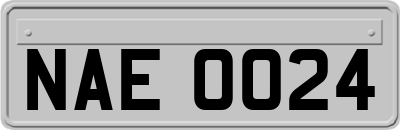 NAE 0024